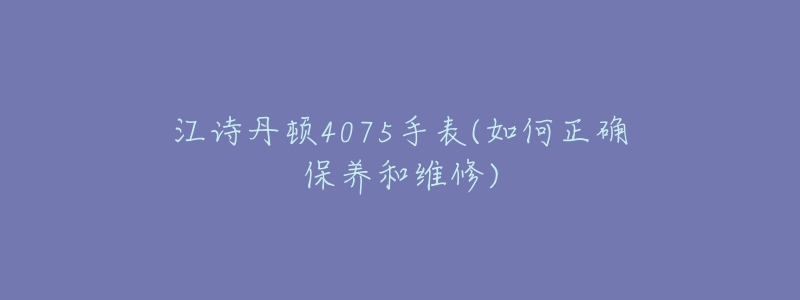 江诗丹顿4075手表(如何正确保养和维修)